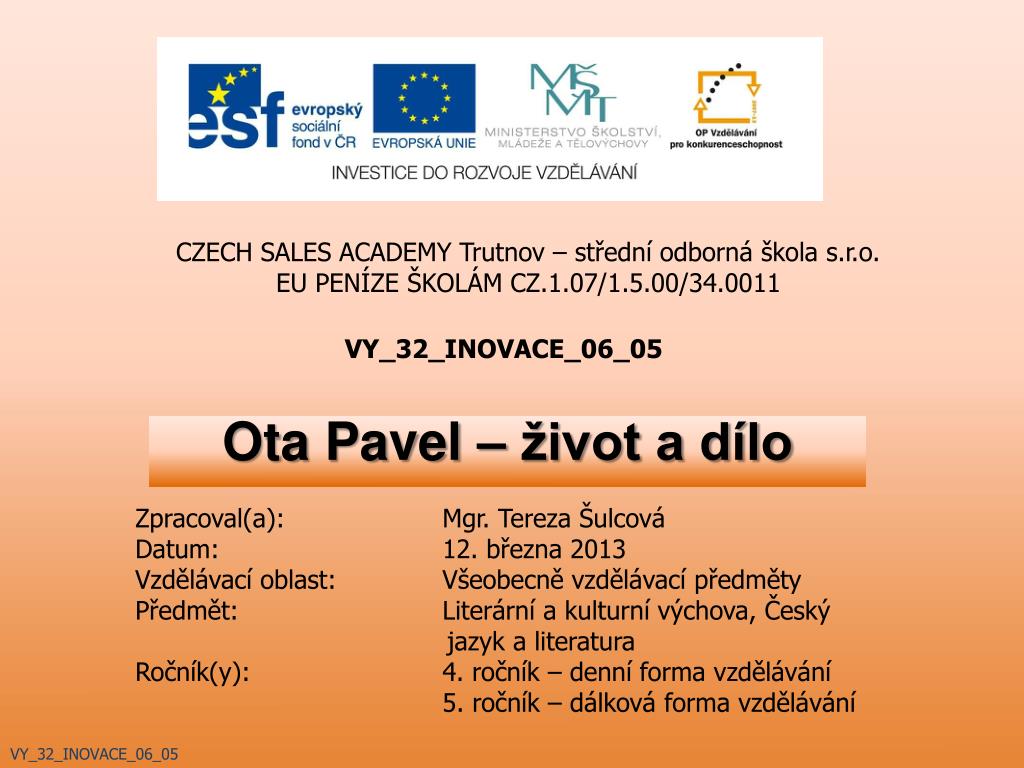 esf evropský sociální fond v ČR
EVROPSKÁ UNIE
MŠMT MINISTERSTVO ŠKOLSTVÍ, MLÁDEŽE A TĚLOVÝCHOVY
OP Vzdělávání pro konkurenceschopnost
INVESTICE DO ROZVOJE VZDĚLÁVÁNÍ

CZECH SALES ACADEMY Trutnov – střední odborná škola s.r.o.
EU PENÍZE ŠKOLÁM CZ.1.07/1.5.00/34.0011

VY_32_INOVACE_06_05

Ota Pavel – život a dílo

Zpracoval(a): Mgr. Tereza Šulcová
Datum: 12. března 2013
Vzdělávací oblast: Všeobecně vzdělávací předměty
Předmět: Literární a kulturní výchova, Český jazyk a literatura
Ročník(y): 4. ročník – denní forma vzdělávání
5. ročník – dálková forma vzdělávání

VY_32_INOVACE_06_05